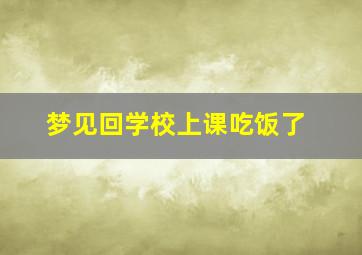 梦见回学校上课吃饭了